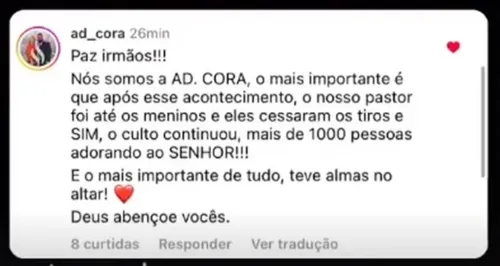 ad_cora 26min

Paz irmãos!!!

Nós somos a AD. CORA, o mais importante é que após esse acontecimento, o nosso pastor foi até os meninos e eles cessaram os tiros e SIM, o culto continuou, mais de 1000 pessoas adorando ao SENHOR!!!

E o mais importante de tudo, teve almas no altar! ❤️

Deus abençoe vocês.

8 curtidas Responder Ver tradução